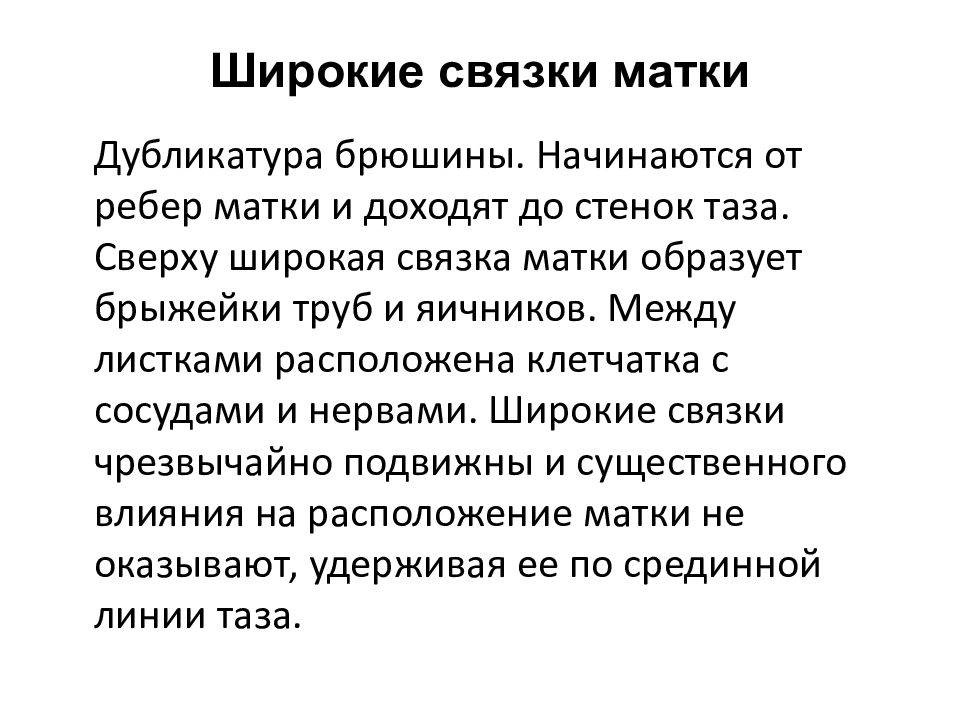 Широкие связки матки

Дубликатура брюшины. Начинаются от ребер матки и доходят до стенок таза. Сверху широкая связка матки образует брыжейки труб и яичников. Между листками расположена клетчатка с сосудами и нервами. Широкие связки чрезвычайно подвижны и существенного влияния на расположение матки не оказывают, удерживая ее по срединной линии таза.